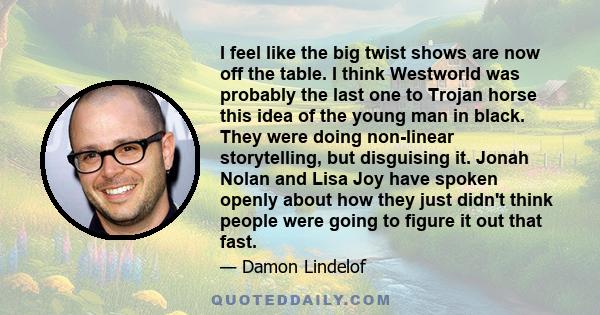 I feel like the big twist shows are now off the table. I think Westworld was probably the last one to Trojan horse this idea of the young man in black. They were doing non-linear storytelling, but disguising it. Jonah Nolan and Lisa Joy have spoken openly about how they just didn't think people were going to figure it out that fast.

— Damon Lindelof

QUOTEDDAILY.COM